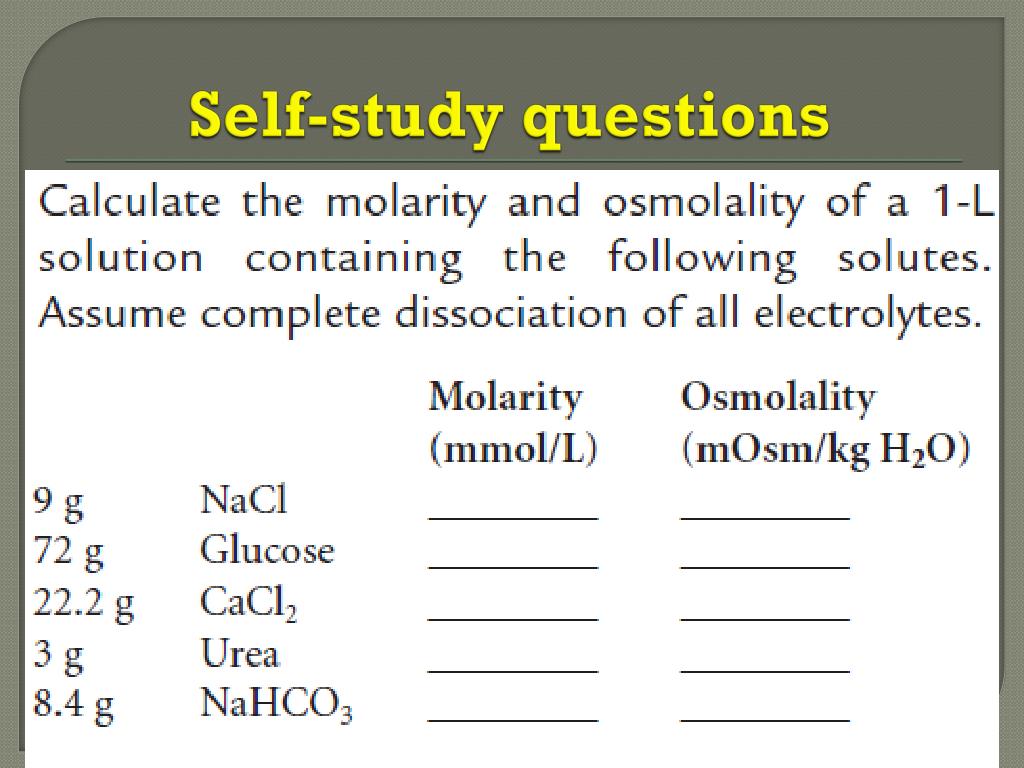 Self-study questions

Calculate the molarity and osmolality of a 1-L solution containing the following solutes. Assume complete dissociation of all electrolytes.

| | | Molarity (mmol/L) | Osmolality (mOsm/kg $H_2O$) |
|---|---|---|---|
| 9 g | NaCl | ________ | ________ |
| 72 g | Glucose | ________ | ________ |
| 22.2 g | $CaCl_2$ | ________ | ________ |
| 3 g | Urea | ________ | ________ |
| 8.4 g | $NaHCO_3$ | ________ | ________ |